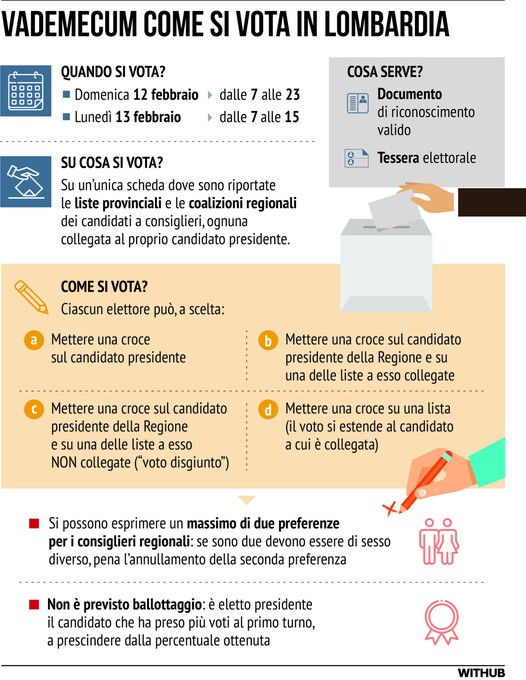 VADEMECUM COME SI VOTA IN LOMBARDIA

QUANDO SI VOTA?
Domenica 12 febbraio dalle 7 alle 23
Lunedì 13 febbraio dalle 7 alle 15

COSA SERVE?
Documento di riconoscimento valido
Tessera elettorale

SU COSA SI VOTA?
Su un'unica scheda dove sono riportate le liste provinciali e le coalizioni regionali dei candidati a consiglieri, ognuna collegata al proprio candidato presidente.

COME SI VOTA?
Ciascun elettore può, a scelta:

a Mettere una croce sul candidato presidente

b Mettere una croce sul candidato presidente della Regione e su una delle liste a esso collegate

c Mettere una croce sul candidato presidente della Regione e su una delle liste a esso NON collegate ("voto disgiunto")

d Mettere una croce su una lista (il voto si estende al candidato a cui è collegata)

Si possono esprimere un massimo di due preferenze per i consiglieri regionali: se sono due devono essere di sesso diverso, pena l'annullamento della seconda preferenza

Non è previsto ballottaggio: è eletto presidente il candidato che ha preso più voti al primo turno, a prescindere dalla percentuale ottenuta

WITHUB